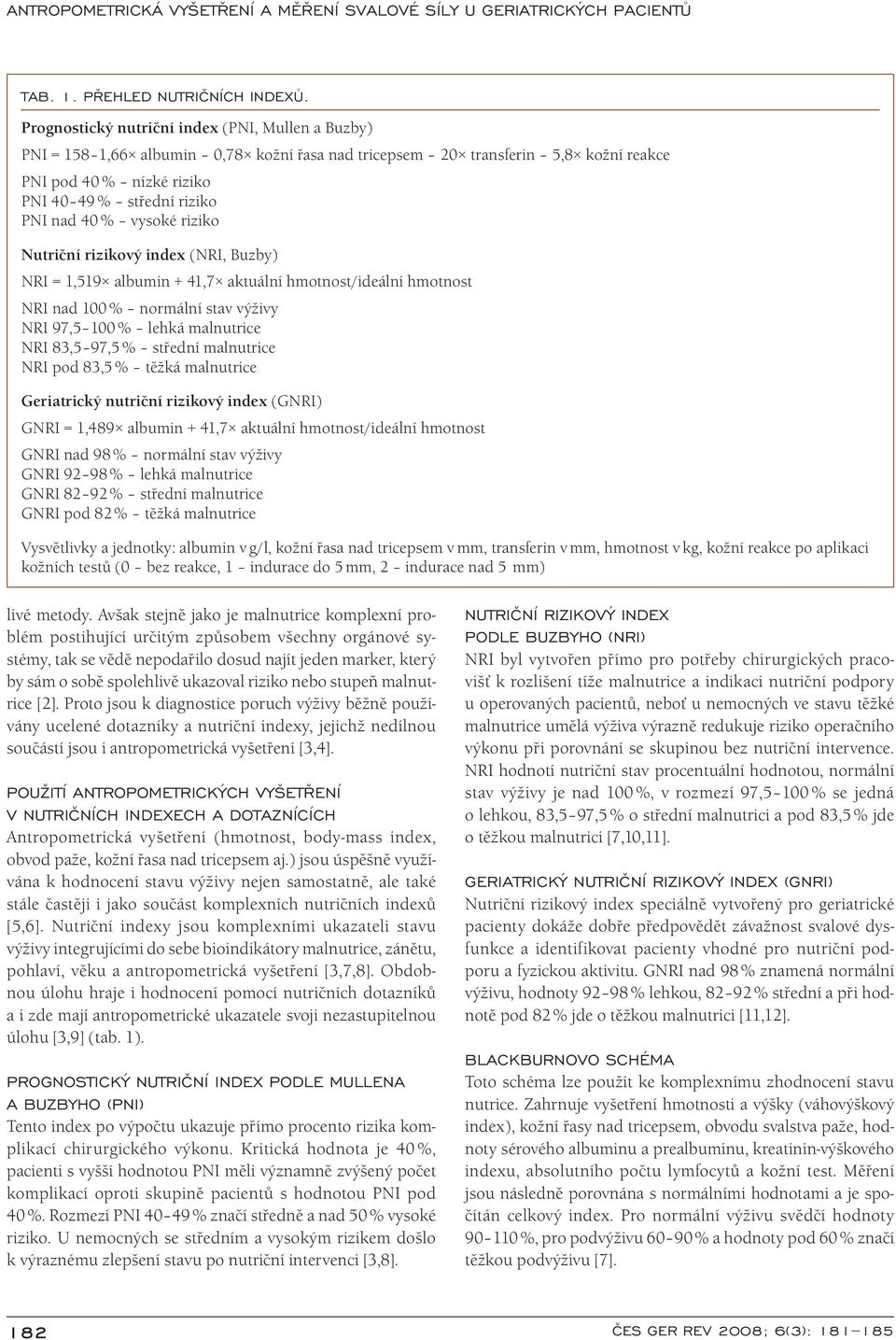 ANTROPOMETRICKÁ VYŠETŘENÍ A MĚŘENÍ SVALOVÉ SÍLY U GERIATRICKÝCH PACIENTŮ

TAB. 1. PŘEHLED NUTRIČNÍCH INDEXŮ.

Prognostický nutriční index (PNI, Mullen a Buzby)

PNI = 158–1,66× albumin – 0,78× kožní řasa nad tricepsem – 20× transferin – 5,8× kožní reakce

PNI pod 40 % – nízké riziko
PNI 40–49 % – střední riziko
PNI nad 40 % – vysoké riziko

Nutriční rizikový index (NRI, Buzby)

NRI = 1,519× albumin + 41,7× aktuální hmotnost/ideální hmotnost

NRI nad 100 % – normální stav výživy
NRI 97,5–100 % – lehká malnutrice
NRI 83,5–97,5 % – střední malnutrice
NRI pod 83,5 % – těžká malnutrice

Geriatrický nutriční rizikový index (GNRI)

GNRI = 1,489× albumin + 41,7× aktuální hmotnost/ideální hmotnost

GNRI nad 98 % – normální stav výživy
GNRI 92–98 % – lehká malnutrice
GNRI 82–92 % – střední malnutrice
GNRI pod 82 % – těžká malnutrice

Vysvětlivky a jednotky: albumin v g/l, kožní řasa nad tricepsem v mm, transferin v mm, hmotnost v kg, kožní reakce po aplikaci kožních testů (0 – bez reakce, 1 – indurace do 5 mm, 2 – indurace nad 5 mm)

livé metody. Avšak stejně jako je malnutrice komplexní problém postihující určitým způsobem všechny orgánové systémy, tak se vědě nepodařilo dosud najít jeden marker, který by sám o sobě spolehlivě ukazoval riziko nebo stupeň malnutrice [2]. Proto jsou k diagnostice poruch výživy běžně používány ucelené dotazníky a nutriční indexy, jejichž nedílnou součástí jsou i antropometrická vyšetření [3,4].

POUŽITÍ ANTROPOMETRICKÝCH VYŠETŘENÍ V NUTRIČNÍCH INDEXECH A DOTAZNÍCÍCH
Antropometrická vyšetření (hmotnost, body-mass index, obvod paže, kožní řasa nad tricepsem aj.) jsou úspěšně využívána k hodnocení stavu výživy nejen samostatně, ale také stále častěji i jako součást komplexních nutričních indexů [5,6]. Nutriční indexy jsou komplexními ukazateli stavu výživy integrujícími do sebe bioindikátory malnutrice, zánětu, pohlaví, věku a antropometrická vyšetření [3,7,8]. Obdobnou úlohu hraje i hodnocení pomocí nutričních dotazníků a i zde mají antropometrické ukazatele svoji nezastupitelnou úlohu [3,9] (tab. 1).

PROGNOSTICKÝ NUTRIČNÍ INDEX PODLE MULLENA A BUZBYHO (PNI)
Tento index po výpočtu ukazuje přímo procento rizika komplikací chirurgického výkonu. Kritická hodnota je 40 %, pacienti s vyšší hodnotou PNI měli významně zvýšený počet komplikací oproti skupině pacientů s hodnotou PNI pod 40 %. Rozmezí PNI 40–49 % značí středně a nad 50 % vysoké riziko. U nemocných se středním a vysokým rizikem došlo k výraznému zlepšení stavu po nutriční intervenci [3,8].

NUTRIČNÍ RIZIKOVÝ INDEX PODLE BUZBYHO (NRI)
NRI byl vytvořen přímo pro potřeby chirurgických pracovišť k rozlišení tíže malnutrice a indikaci nutriční podpory u operovaných pacientů, neboť u nemocných ve stavu těžké malnutrice umělá výživa výrazně redukuje riziko operačního výkonu při porovnání se skupinou bez nutriční intervence. NRI hodnotí nutriční stav procentuální hodnotou, normální stav výživy je nad 100 %, v rozmezí 97,5–100 % se jedná o lehkou, 83,5–97,5 % o střední malnutrici a pod 83,5 % jde o těžkou malnutrici [7,10,11].

GERIATRICKÝ NUTRIČNÍ RIZIKOVÝ INDEX (GNRI)
Nutriční rizikový index speciálně vytvořený pro geriatrické pacienty dokáže dobře předpovědět závažnost svalové dysfunkce a identifikovat pacienty vhodné pro nutriční podporu a fyzickou aktivitu. GNRI nad 98 % znamená normální výživu, hodnoty 92–98 % lehkou, 82–92 % střední a při hodnotě pod 82 % jde o těžkou malnutrici [11,12].

BLACKBURNOVO SCHÉMA
Toto schéma lze použít ke komplexnímu zhodnocení stavu nutrice. Zahrnuje vyšetření hmotnosti a výšky (váhovýškový index), kožní řasy nad tricepsem, obvodu svalstva paže, hodnoty sérového albuminu a prealbuminu, kreatinin-výškového indexu, absolutního počtu lymfocytů a kožní test. Měření jsou následně porovnána s normálními hodnotami a je spočítán celkový index. Pro normální výživu svědčí hodnoty 90–110 %, pro podvýživu 60–90 % a hodnoty pod 60 % značí těžkou podvýživu [7].

182

ČES GER REV 2008; 6(3): 181–185